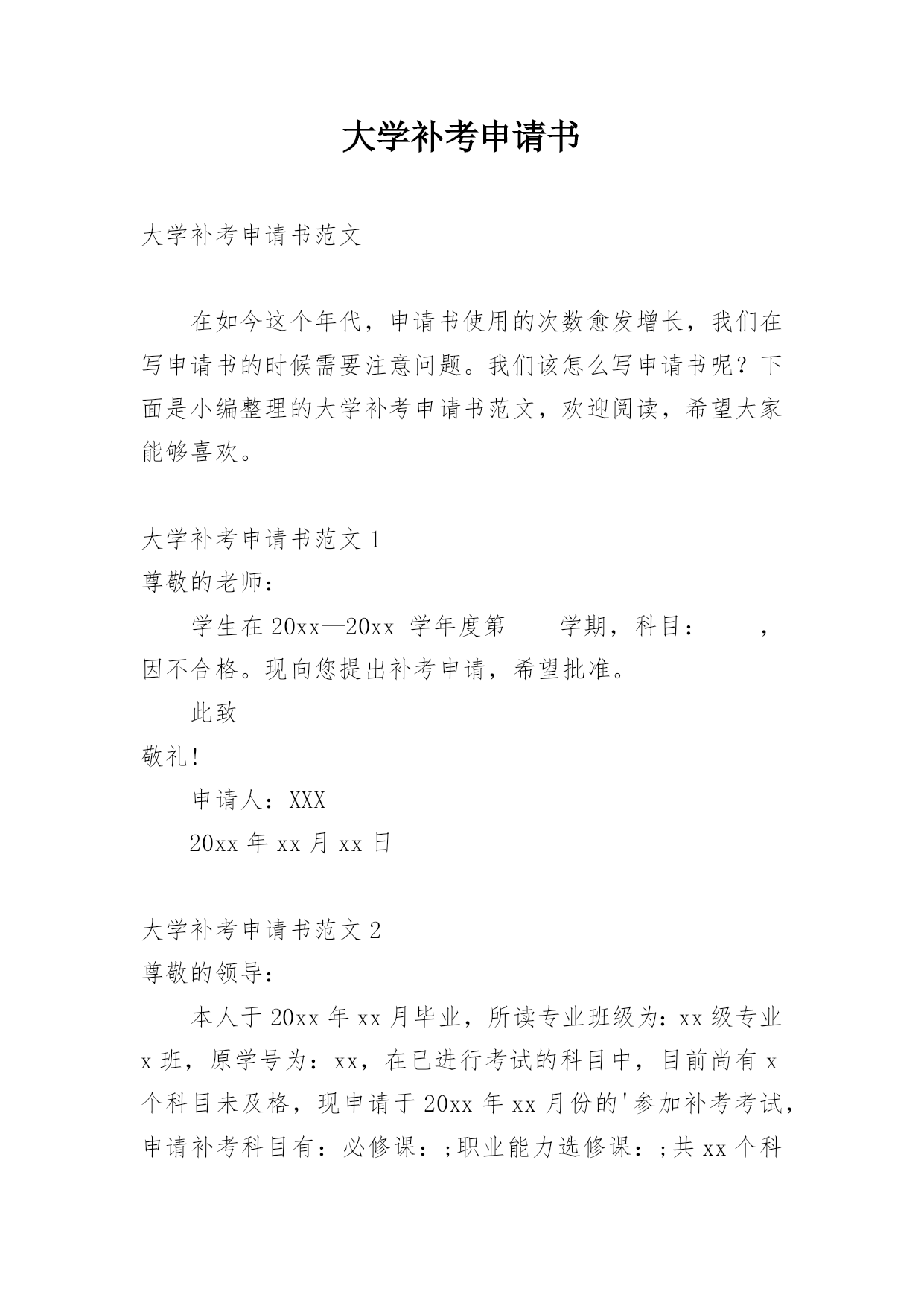 大学补考申请书

大学补考申请书范文

在如今这个年代，申请书使用的次数愈发增长，我们在写申请书的时候需要注意问题。我们该怎么写申请书呢？下面是小编整理的大学补考申请书范文，欢迎阅读，希望大家能够喜欢。

大学补考申请书范文 1

尊敬的老师：

学生在 20xx—20xx 学年度第　　学期，科目：　　，因不合格。现向您提出补考申请，希望批准。

此致

敬礼！

申请人：XXX

20xx 年 xx 月 xx 日

大学补考申请书范文 2

尊敬的领导：

本人于 20xx 年 xx 月毕业，所读专业班级为：xx 级专业 x 班，原学号为：xx，在已进行考试的科目中，目前尚有 x 个科目未及格，现申请于 20xx 年 xx 月份的'参加补考考试，申请补考科目有：必修课：;职业能力选修课：;共 xx 个科